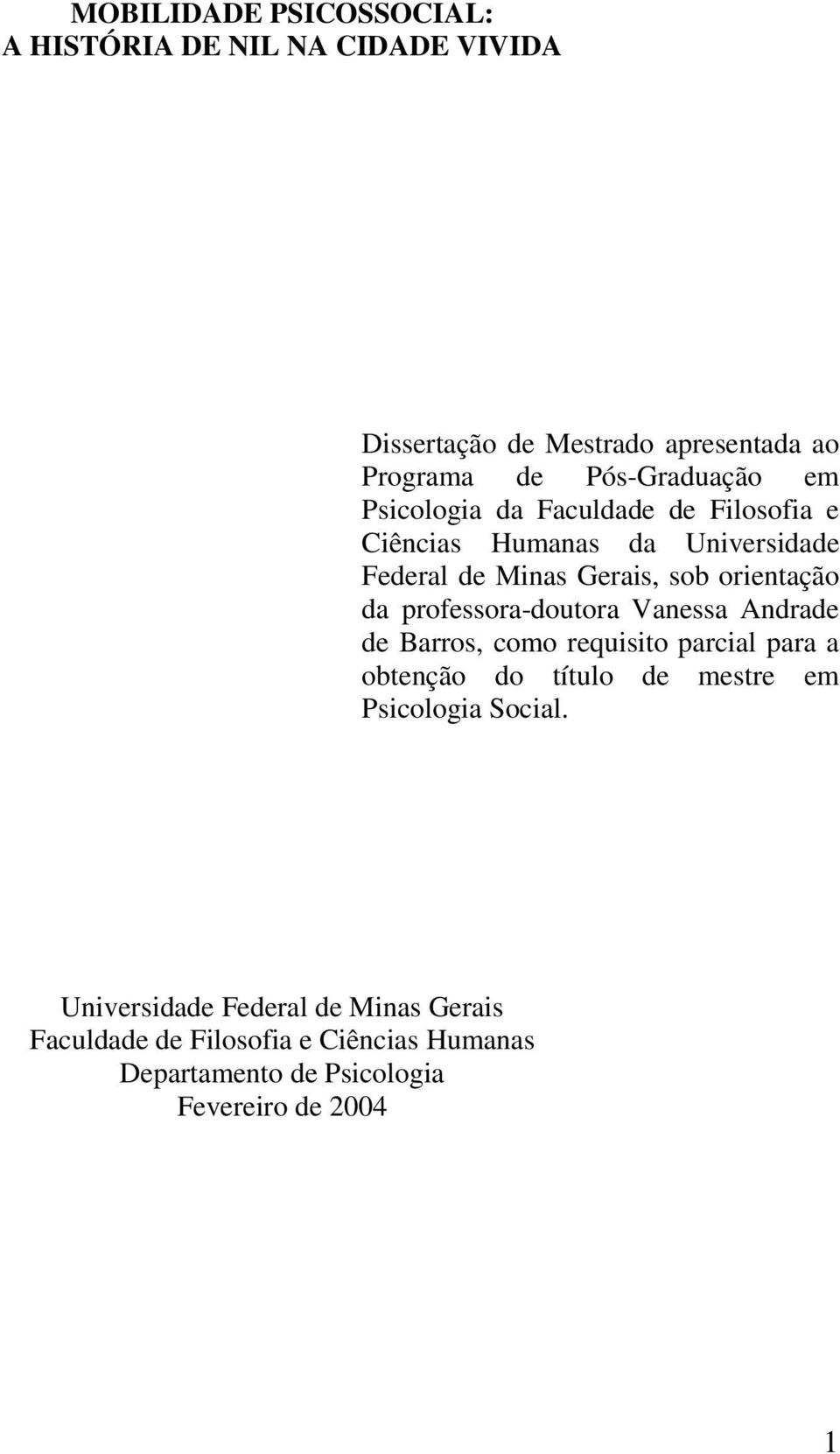 MOBILIDADE PSICOSSOCIAL:
A HISTÓRIA DE NIL NA CIDADE VIVIDA

Dissertação de Mestrado apresentada ao Programa de Pós-Graduação em Psicologia da Faculdade de Filosofia e Ciências Humanas da Universidade Federal de Minas Gerais, sob orientação da professora-doutora Vanessa Andrade de Barros, como requisito parcial para a obtenção do título de mestre em Psicologia Social.

Universidade Federal de Minas Gerais
Faculdade de Filosofia e Ciências Humanas
Departamento de Psicologia
Fevereiro de 2004

1